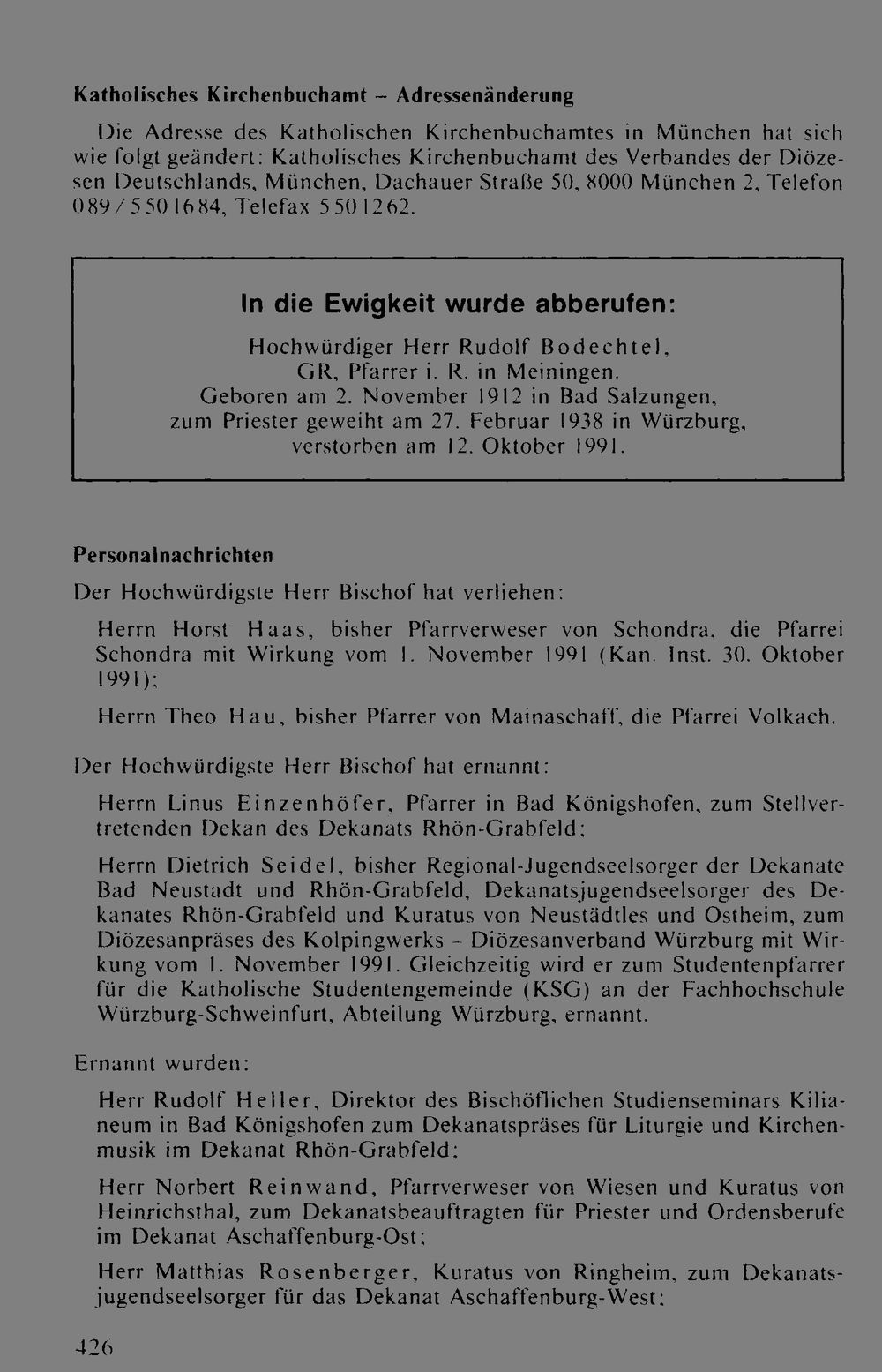 Katholisches Kirchenbuchamt - Adressenänderung

Die Adresse des Katholischen Kirchenbuchamtes in München hat sich wie folgt geändert: Katholisches Kirchenbuchamt des Verbandes der Diözesen Deutschlands, München, Dachauer Straße 50, 8000 München 2, Telefon 089/5501684, Telefax 5501262.

In die Ewigkeit wurde abberufen:

Hochwürdiger Herr Rudolf Bodechtel,
GR, Pfarrer i. R. in Meiningen.
Geboren am 2. November 1912 in Bad Salzungen,
zum Priester geweiht am 27. Februar 1938 in Würzburg,
verstorben am 12. Oktober 1991.

Personalnachrichten

Der Hochwürdigste Herr Bischof hat verliehen:

Herrn Horst Haas, bisher Pfarrverweser von Schondra, die Pfarrei Schondra mit Wirkung vom 1. November 1991 (Kan. Inst. 30. Oktober 1991);

Herrn Theo Hau, bisher Pfarrer von Mainaschaff, die Pfarrei Volkach.

Der Hochwürdigste Herr Bischof hat ernannt:

Herrn Linus Einzenhöfer, Pfarrer in Bad Königshofen, zum Stellvertretenden Dekan des Dekanats Rhön-Grabfeld;

Herrn Dietrich Seidel, bisher Regional-Jugendseelsorger der Dekanate Bad Neustadt und Rhön-Grabfeld, Dekanatsjugendseelsorger des Dekanates Rhön-Grabfeld und Kuratus von Neustädtles und Ostheim, zum Diözesanpräses des Kolpingwerks - Diözesanverband Würzburg mit Wirkung vom 1. November 1991. Gleichzeitig wird er zum Studentenpfarrer für die Katholische Studentengemeinde (KSG) an der Fachhochschule Würzburg-Schweinfurt, Abteilung Würzburg, ernannt.

Ernannt wurden:

Herr Rudolf Heller, Direktor des Bischöflichen Studienseminars Kilianeum in Bad Königshofen zum Dekanatspräses für Liturgie und Kirchenmusik im Dekanat Rhön-Grabfeld;

Herr Norbert Reinwand, Pfarrverweser von Wiesen und Kuratus von Heinrichsthal, zum Dekanatsbeauftragten für Priester und Ordensberufe im Dekanat Aschaffenburg-Ost;

Herr Matthias Rosenberger, Kuratus von Ringheim, zum Dekanatsjugendseelsorger für das Dekanat Aschaffenburg-West;

426